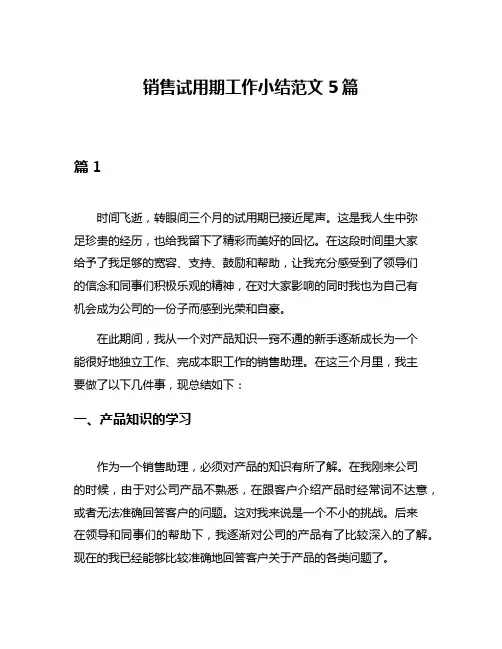 销售试用期工作小结范文 5 篇

篇 1

时间飞逝，转眼间三个月的试用期已接近尾声。这是我人生中弥足珍贵的经历，也给我留下了精彩而美好的回忆。在这段时间里大家给予了我足够的宽容、支持、鼓励和帮助，让我充分感受到了领导们的信念和同事们积极乐观的精神，在对大家影响的同时我也为自己有机会成为公司的一份子而感到光荣和自豪。

在此期间，我从一个对产品知识一窍不通的新手逐渐成长为一个能很好地独立工作、完成本职工作的销售助理。在这三个月里，我主要做了以下几件事，现总结如下：

一、产品知识的学习

作为一个销售助理，必须对产品的知识有所了解。在我刚来公司的时候，由于对公司产品不熟悉，在跟客户介绍产品时经常词不达意，或者无法准确回答客户的问题。这对我来说是一个不小的挑战。后来在领导和同事们的帮助下，我逐渐对公司的产品有了比较深入的了解。现在的我已经能够比较准确地回答客户关于产品的各类问题了。